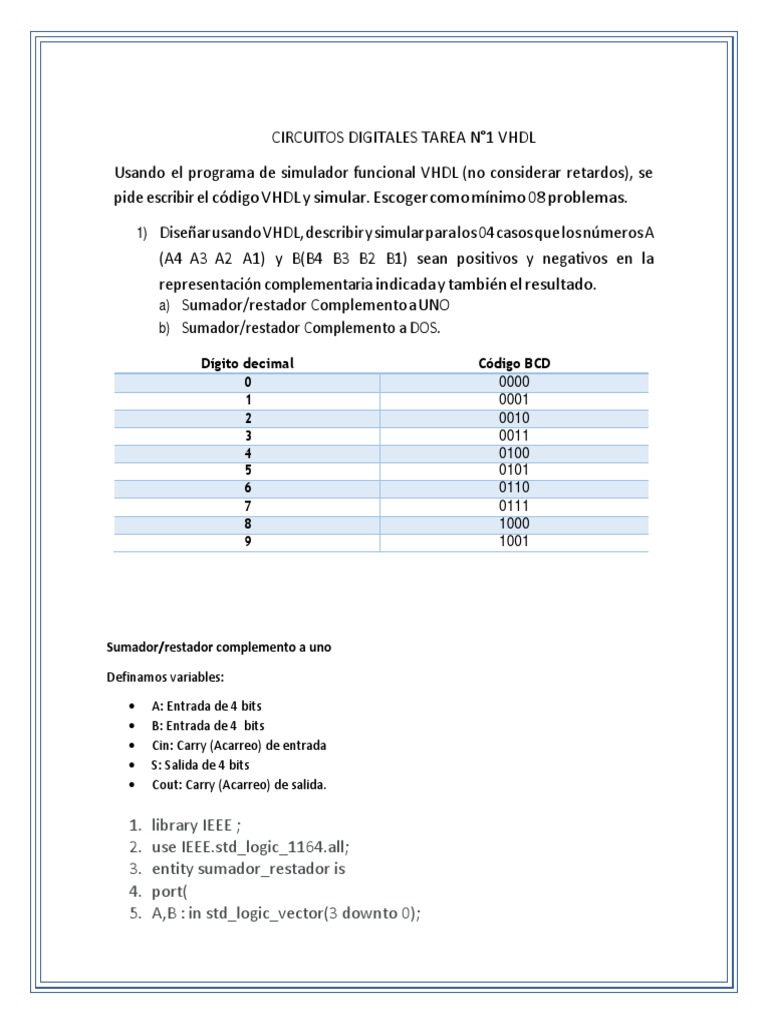 CIRCUITOS DIGITALES TAREA N°1 VHDL

Usando el programa de simulador funcional VHDL (no considerar retardos), se pide escribir el código VHDL y simular. Escoger como mínimo 08 problemas.

1) Diseñar usando VHDL, describir y simular para los 04 casos que los números A (A4 A3 A2 A1) y B(B4 B3 B2 B1) sean positivos y negativos en la representación complementaria indicada y también el resultado.
a) Sumador/restador Complemento a UNO
b) Sumador/restador Complemento a DOS.

| Dígito decimal | Código BCD |
|---|---|
| 0 | 0000 |
| 1 | 0001 |
| 2 | 0010 |
| 3 | 0011 |
| 4 | 0100 |
| 5 | 0101 |
| 6 | 0110 |
| 7 | 0111 |
| 8 | 1000 |
| 9 | 1001 |

Sumador/restador complemento a uno

Definamos variables:

• A: Entrada de 4 bits
• B: Entrada de 4 bits
• Cin: Carry (Acarreo) de entrada
• S: Salida de 4 bits
• Cout: Carry (Acarreo) de salida.

1. library IEEE ;
2. use IEEE.std_logic_1164.all;
3. entity sumador_restador is
4. port(
5. A,B : in std_logic_vector(3 downto 0);